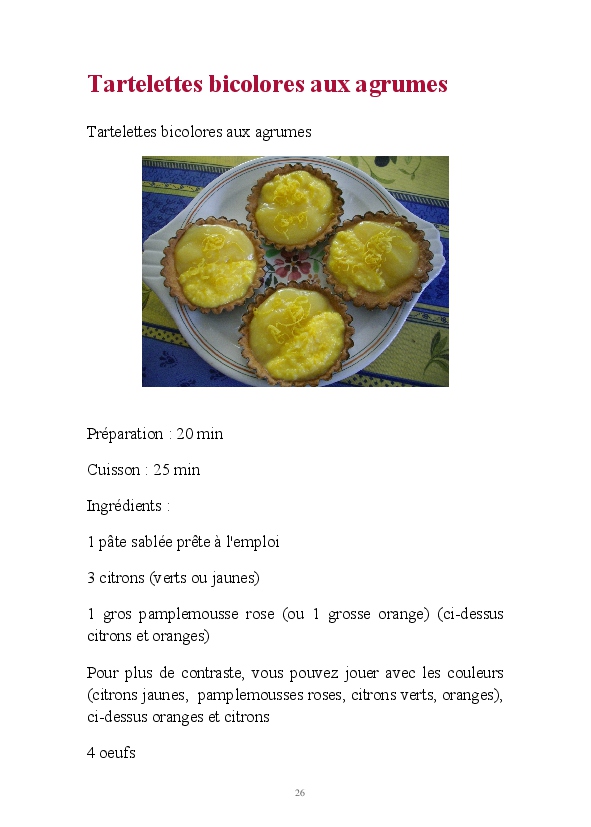 Tartelettes bicolores aux agrumes

Tartelettes bicolores aux agrumes

Préparation : 20 min

Cuisson : 25 min

Ingrédients :

1 pâte sablée prête à l'emploi

3 citrons (verts ou jaunes)

1 gros pamplemousse rose (ou 1 grosse orange) (ci-dessus citrons et oranges)

Pour plus de contraste, vous pouvez jouer avec les couleurs (citrons jaunes, pamplemousses roses, citrons verts, oranges), ci-dessus oranges et citrons

4 oeufs

26